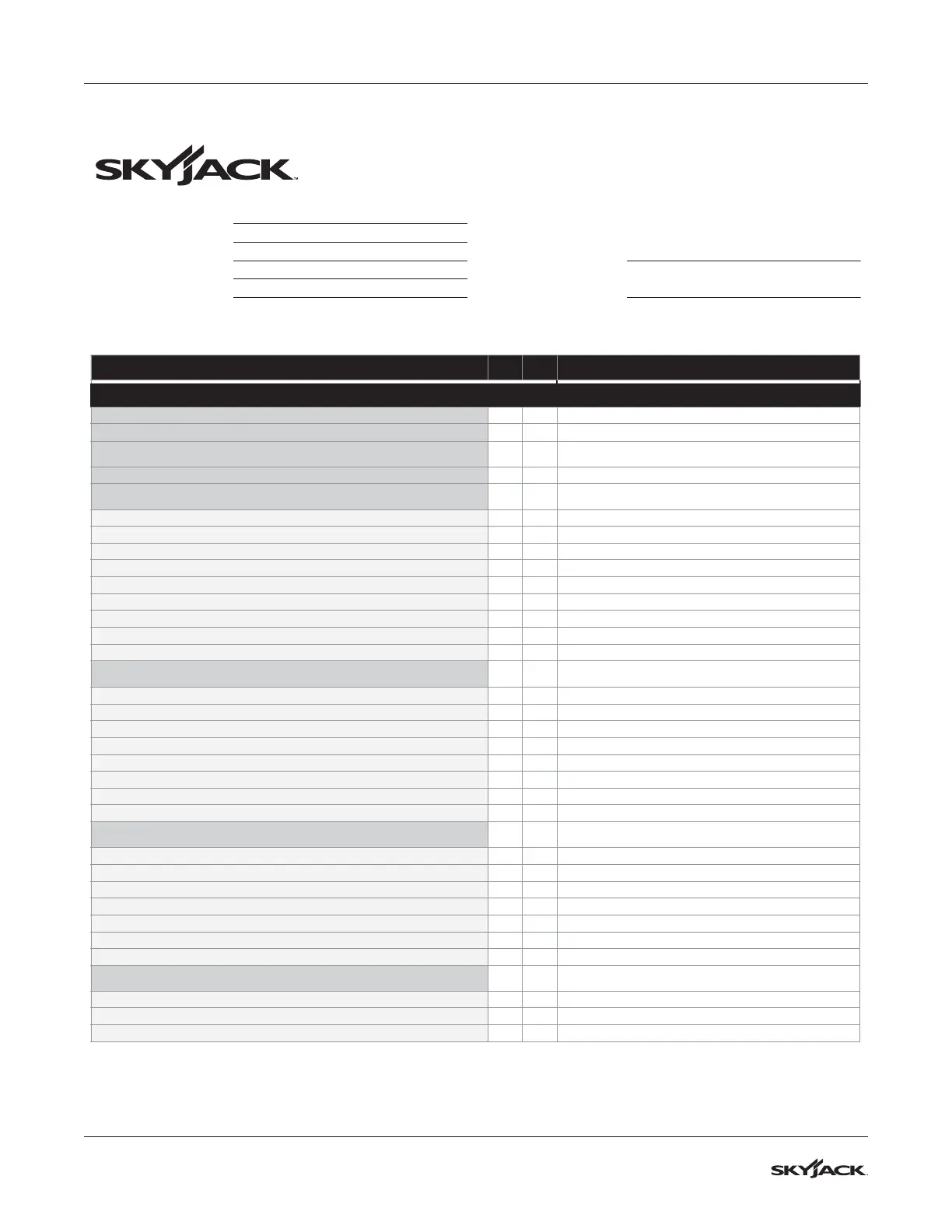 SKYJACK

SKYJACK